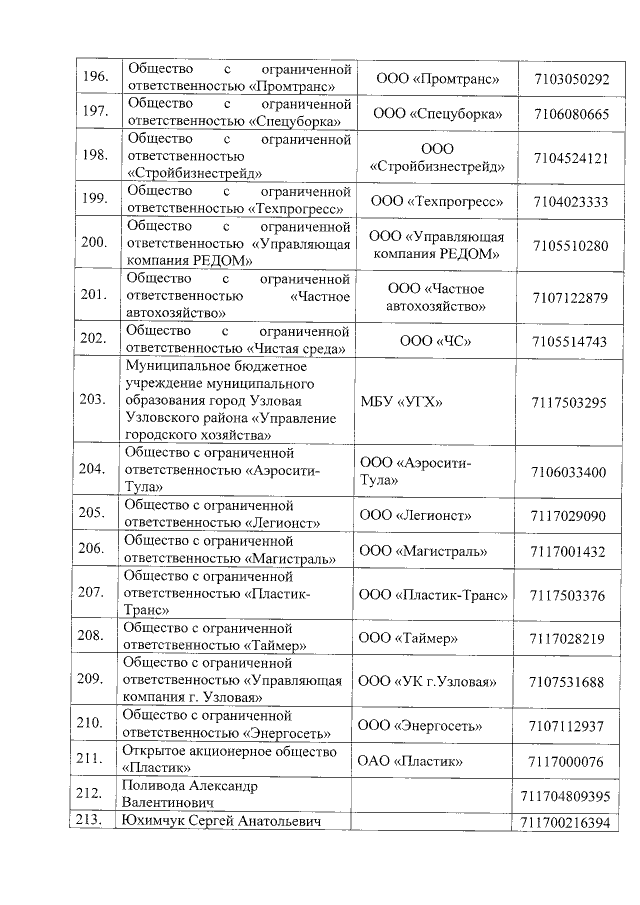 | | | | |
|---|---|---|---|
| 196. | Общество с ограниченной ответственностью «Промтранс» | ООО «Промтранс» | 7103050292 |
| 197. | Общество с ограниченной ответственностью «Спецуборка» | ООО «Спецуборка» | 7106080665 |
| 198. | Общество с ограниченной ответственностью «Стройбизнестрейд» | ООО «Стройбизнестрейд» | 7104524121 |
| 199. | Общество с ограниченной ответственностью «Техпрогресс» | ООО «Техпрогресс» | 7104023333 |
| 200. | Общество с ограниченной ответственностью «Управляющая компания РЕДОМ» | ООО «Управляющая компания РЕДОМ» | 7105510280 |
| 201. | Общество с ограниченной ответственностью «Частное автохозяйство» | ООО «Частное автохозяйство» | 7107122879 |
| 202. | Общество с ограниченной ответственностью «Чистая среда» | ООО «ЧС» | 7105514743 |
| 203. | Муниципальное бюджетное учреждение муниципального образования город Узловая Узловского района «Управление городского хозяйства» | МБУ «УГХ» | 7117503295 |
| 204. | Общество с ограниченной ответственностью «Аэросити-Тула» | ООО «Аэросити-Тула» | 7106033400 |
| 205. | Общество с ограниченной ответственностью «Легионст» | ООО «Легионст» | 7117029090 |
| 206. | Общество с ограниченной ответственностью «Магистраль» | ООО «Магистраль» | 7117001432 |
| 207. | Общество с ограниченной ответственностью «Пластик-Транс» | ООО «Пластик-Транс» | 7117503376 |
| 208. | Общество с ограниченной ответственностью «Таймер» | ООО «Таймер» | 7117028219 |
| 209. | Общество с ограниченной ответственностью «Управляющая компания г. Узловая» | ООО «УК г.Узловая» | 7107531688 |
| 210. | Общество с ограниченной ответственностью «Энергосеть» | ООО «Энергосеть» | 7107112937 |
| 211. | Открытое акционерное общество «Пластик» | ОАО «Пластик» | 7117000076 |
| 212. | Поливода Александр Валентинович | | 711704809395 |
| 213. | Юхимчук Сергей Анатольевич | | 711700216394 |